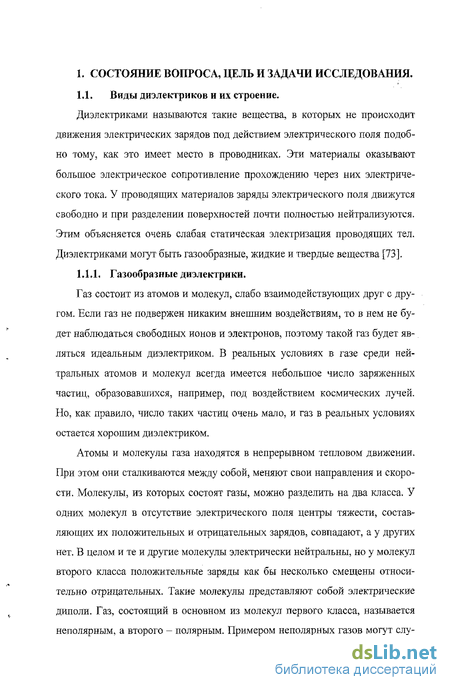 1. СОСТОЯНИЕ ВОПРОСА, ЦЕЛЬ И ЗАДАЧИ ИССЛЕДОВАНИЯ.

1.1. Виды диэлектриков и их строение.

Диэлектриками называются такие вещества, в которых не происходит движения электрических зарядов под действием электрического поля подобно тому, как это имеет место в проводниках. Эти материалы оказывают большое электрическое сопротивление прохождению через них электрического тока. У проводящих материалов заряды электрического поля движутся свободно и при разделении поверхностей почти полностью нейтрализуются. Этим объясняется очень слабая статическая электризация проводящих тел. Диэлектриками могут быть газообразные, жидкие и твердые вещества [73].

1.1.1. Газообразные диэлектрики.

Газ состоит из атомов и молекул, слабо взаимодействующих друг с другом. Если газ не подвержен никаким внешним воздействиям, то в нем не будет наблюдаться свободных ионов и электронов, поэтому такой газ будет являться идеальным диэлектриком. В реальных условиях в газе среди нейтральных атомов и молекул всегда имеется небольшое число заряженных частиц, образовавшихся, например, под воздействием космических лучей. Но, как правило, число таких частиц очень мало, и газ в реальных условиях остается хорошим диэлектриком.

Атомы и молекулы газа находятся в непрерывном тепловом движении. При этом они сталкиваются между собой, меняют свои направления и скорости. Молекулы, из которых состоят газы, можно разделить на два класса. У одних молекул в отсутствие электрического поля центры тяжести, составляющих их положительных и отрицательных зарядов, совпадают, а у других нет. В целом и те и другие молекулы электрически нейтральны, но у молекул второго класса положительные заряды как бы несколько смещены относительно отрицательных. Такие молекулы представляют собой электрические диполи. Газ, состоящий в основном из молекул первого класса, называется неполярным, а второго – полярным. Примером неполярных газов могут слу-

dsLib.net
библиотека диссертаций